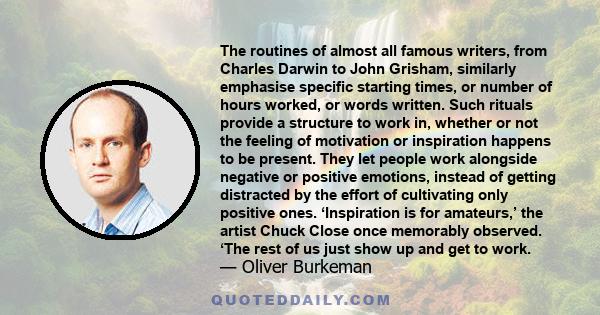 The routines of almost all famous writers, from Charles Darwin to John Grisham, similarly emphasise specific starting times, or number of hours worked, or words written. Such rituals provide a structure to work in, whether or not the feeling of motivation or inspiration happens to be present. They let people work alongside negative or positive emotions, instead of getting distracted by the effort of cultivating only positive ones. ‘Inspiration is for amateurs,’ the artist Chuck Close once memorably observed. ‘The rest of us just show up and get to work.
— Oliver Burkeman

QUOTEDDAILY.COM